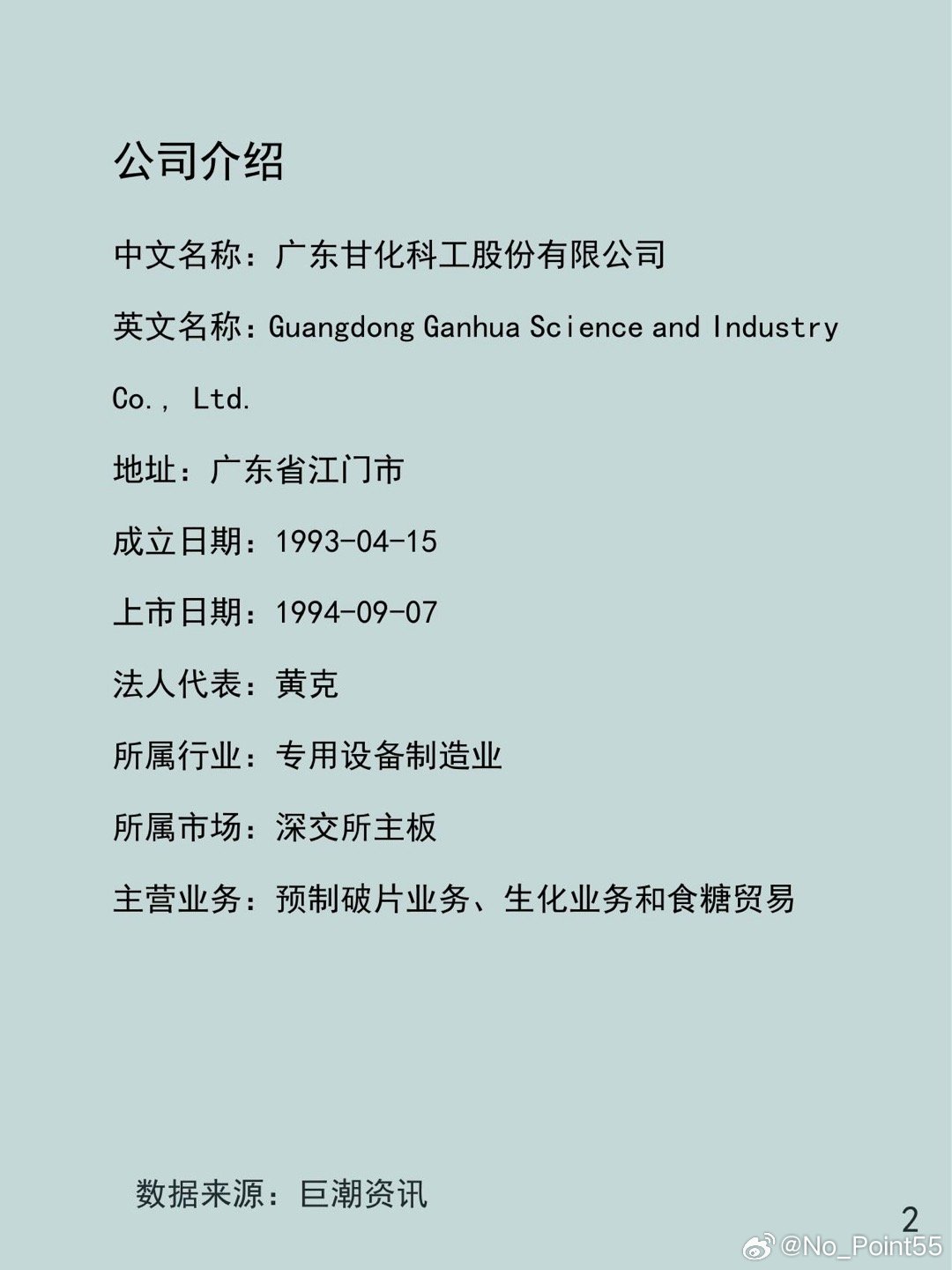 公司介绍

中文名称：广东甘化科工股份有限公司

英文名称：Guangdong Ganhua Science and Industry Co., Ltd.

地址：广东省江门市

成立日期：1993-04-15

上市日期：1994-09-07

法人代表：黄克

所属行业：专用设备制造业

所属市场：深交所主板

主营业务：预制破片业务、生化业务和食糖贸易

数据来源：巨潮资讯

2

@No_Point55